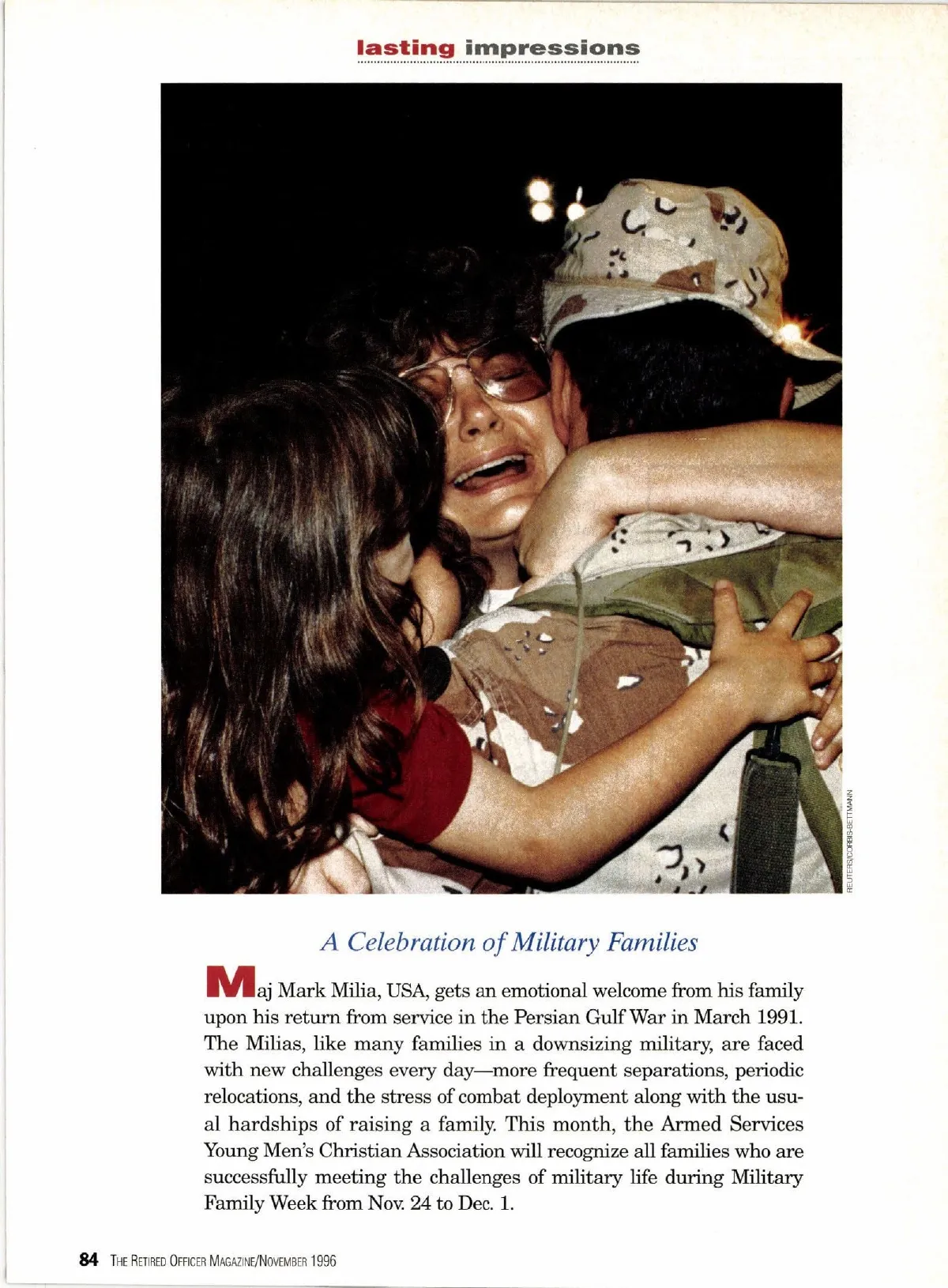 lasting impressions

REUTERS/CORBIS-BETTMANN

A Celebration of Military Families

Maj Mark Milia, USA, gets an emotional welcome from his family upon his return from service in the Persian Gulf War in March 1991. The Milias, like many families in a downsizing military, are faced with new challenges every day—more frequent separations, periodic relocations, and the stress of combat deployment along with the usual hardships of raising a family. This month, the Armed Services Young Men's Christian Association will recognize all families who are successfully meeting the challenges of military life during Military Family Week from Nov. 24 to Dec. 1.

84 THE RETIRED OFFICER MAGAZINE/NOVEMBER 1996